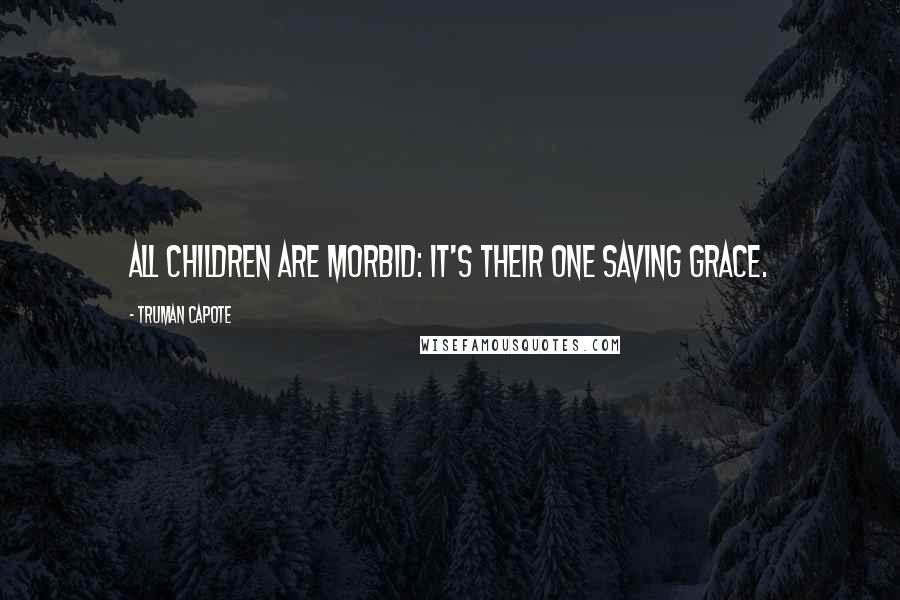 ALL CHILDREN ARE MORBID: IT'S THEIR ONE SAVING GRACE.

- TRUMAN CAPOTE

WISEFAMOUSQUOTES.COM